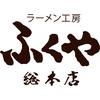 ラーメン工房
ふくや
総本店